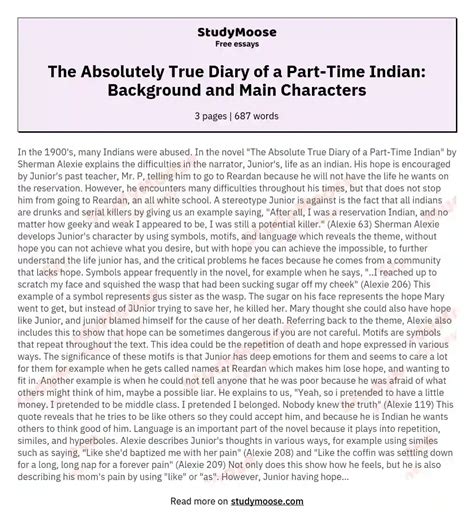 StudyMoose
Free essays

The Absolutely True Diary of a Part-Time Indian: Background and Main Characters

3 pages | 687 words

In the 1900's, many Indians were abused. In the novel "The Absolute True Diary of a Part-Time Indian" by Sherman Alexie explains the difficulties in the narrator, Junior's, life as an indian. His hope is encouraged by Junior's past teacher, Mr. P, telling him to go to Reardan because he will not have the life he wants on the reservation. However, he encounters many difficulties throughout his times, but that does not stop him from going to Reardan, an all white school. A stereotype Junior is against is the fact that all indians are drunks and serial killers by giving us an example saying, "After all, I was a reservation Indian, and no matter how geeky and weak I appeared to be, I was still a potential killer." (Alexie 63) Sherman Alexie develops Junior's character by using symbols, motifs, and language which reveals the theme, without hope you can not achieve what you desire, but with hope you can achieve the impossible, to further understand the life junior has, and the critical problems he faces because he comes from a community that lacks hope. Symbols appear frequently in the novel, for example when he says, "..I reached up to scratch my face and squished the wasp that had been sucking sugar off my cheek" (Alexie 206) This example of a symbol represents gus sister as the wasp. The sugar on his face represents the hope Mary went to get, but instead of JUnior trying to save her, he killed her. Mary thought she could also have hope like Junior, and junior blamed himself for the cause of her death. Referring back to the theme, Alexie also includes this to show that hope can be sometimes dangerous if you are not careful. Motifs are symbols that repeat throughout the text. This idea could be the repetition of death and hope expressed in various ways. The significance of these motifs is that Junior has deep emotions for them and seems to care a lot for them for example when he gets called names at Reardan which makes him lose hope, and wanting to fit in. Another example is when he could not tell anyone that he was poor because he was afraid of what others might think of him, maybe a possible liar. He explains to us, "Yeah, so i pretended to have a little money. I pretended to be middle class. I pretended I belonged. Nobody knew the truth" (Alexie 119) This quote reveals that he tries to be like others so they could accept him, and because he is Indian he wants others to think good of him. Language is an important part of the novel because it plays into repetition, similes, and hyperboles. Alexie describes Junior's thoughts in various ways, for example using similes such as saying, "Like she'd baptized me with her pain" (Alexie 208) and "Like the coffin was settling down for a long, long nap for a forever pain" (Alexie 209) Not only does this show how he feels, but he is also describing his mom's pain by using "like" or "as". However, Junior having hope...

Read more on studymoose.com